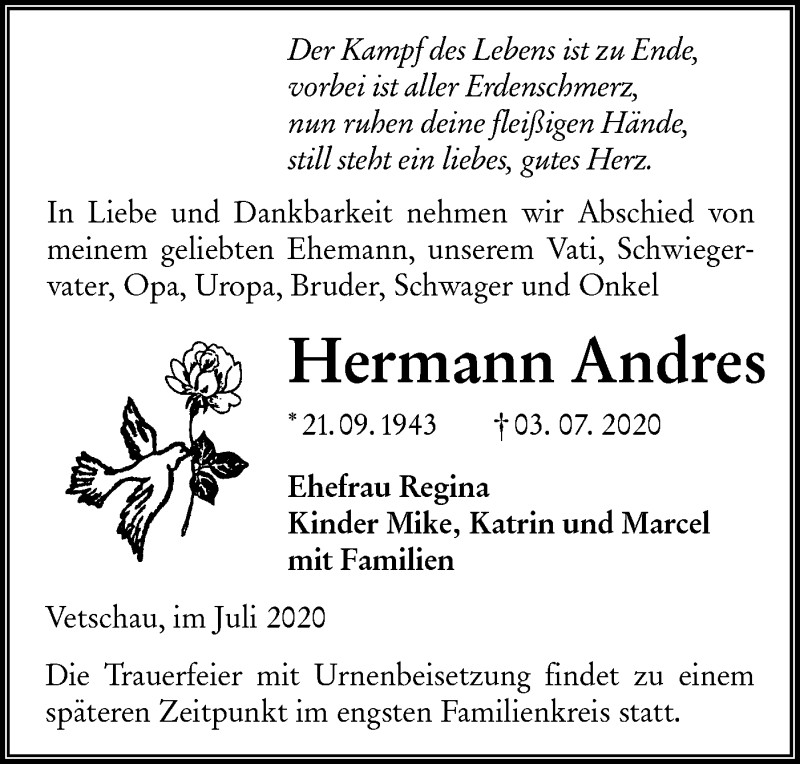 Der Kampf des Lebens ist zu Ende,
vorbei ist aller Erdenschmerz,
nun ruhen deine fleißigen Hände,
still steht ein liebes, gutes Herz.

In Liebe und Dankbarkeit nehmen wir Abschied von meinem geliebten Ehemann, unserem Vati, Schwiegervater, Opa, Uropa, Bruder, Schwager und Onkel

Hermann Andres

* 21. 09. 1943 † 03. 07. 2020

Ehefrau Regina
Kinder Mike, Katrin und Marcel
mit Familien

Vetschau, im Juli 2020

Die Trauerfeier mit Urnenbeisetzung findet zu einem späteren Zeitpunkt im engsten Familienkreis statt.